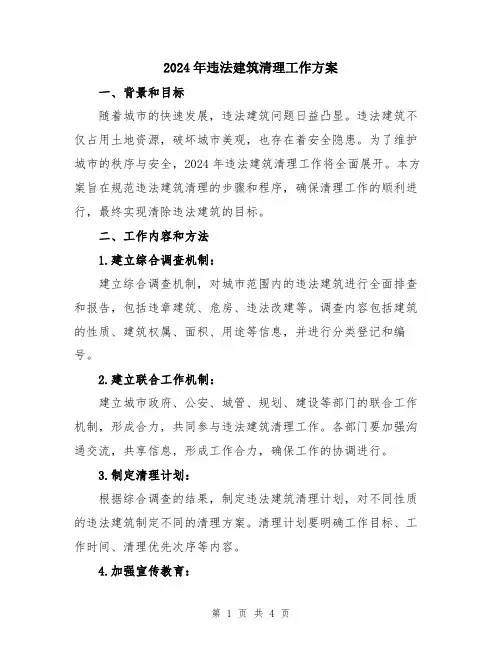 2024年违法建筑清理工作方案

一、背景和目标

随着城市的快速发展，违法建筑问题日益凸显。违法建筑不仅占用土地资源，破坏城市美观，也存在着安全隐患。为了维护城市的秩序与安全，2024年违法建筑清理工作将全面展开。本方案旨在规范违法建筑清理的步骤和程序，确保清理工作的顺利进行，最终实现清除违法建筑的目标。

二、工作内容和方法

1.建立综合调查机制：

建立综合调查机制，对城市范围内的违法建筑进行全面排查和报告，包括违章建筑、危房、违法改建等。调查内容包括建筑的性质、建筑权属、面积、用途等信息，并进行分类登记和编号。

2.建立联合工作机制：

建立城市政府、公安、城管、规划、建设等部门的联合工作机制，形成合力，共同参与违法建筑清理工作。各部门要加强沟通交流，共享信息，形成工作合力，确保工作的协调进行。

3.制定清理计划：

根据综合调查的结果，制定违法建筑清理计划，对不同性质的违法建筑制定不同的清理方案。清理计划要明确工作目标、工作时间、清理优先次序等内容。

4.加强宣传教育：

第 1 页 共 4 页